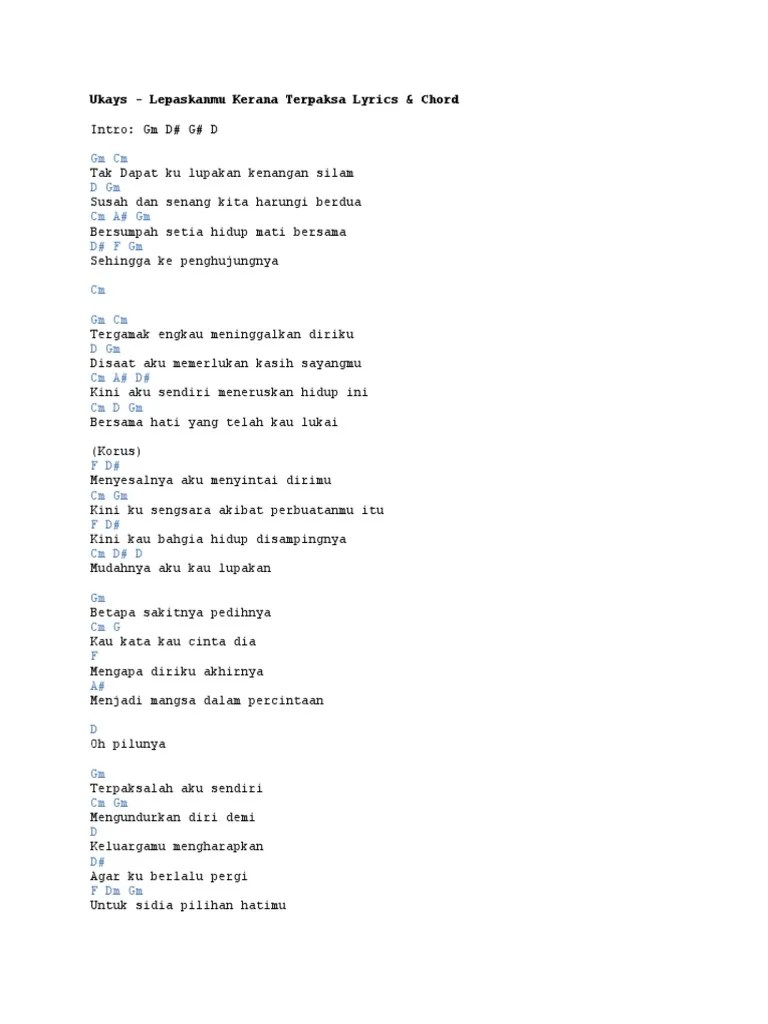 Ukays - Lepaskanmu Kerana Terpaksa Lyrics & Chord

Intro: Gm D# G# D

Gm Cm
Tak Dapat ku lupakan kenangan silam
D Gm
Susah dan senang kita harungi berdua
Cm A# Gm
Bersumpah setia hidup mati bersama
D# F Gm
Sehingga ke penghujungnya

Cm

Gm Cm
Tergamak engkau meninggalkan diriku
D Gm
Disaat aku memerlukan kasih sayangmu
Cm A# D#
Kini aku sendiri meneruskan hidup ini
Cm D Gm
Bersama hati yang telah kau lukai

(Korus)
F D#
Menyesalnya aku menyintai dirimu
Cm Gm
Kini ku sengsara akibat perbuatanmu itu
F D#
Kini kau bahgia hidup disampingnya
Cm D# D
Mudahnya aku kau lupakan

Gm
Betapa sakitnya pedihnya
Cm G
Kau kata kau cinta dia
F
Mengapa diriku akhirnya
A#
Menjadi mangsa dalam percintaan

D
Oh pilunya

Gm
Terpaksalah aku sendiri
Cm Gm
Mengundurkan diri demi
D
Keluargamu mengharapkan
D#
Agar ku berlalu pergi
F Dm Gm
Untuk sidia pilihan hatimu